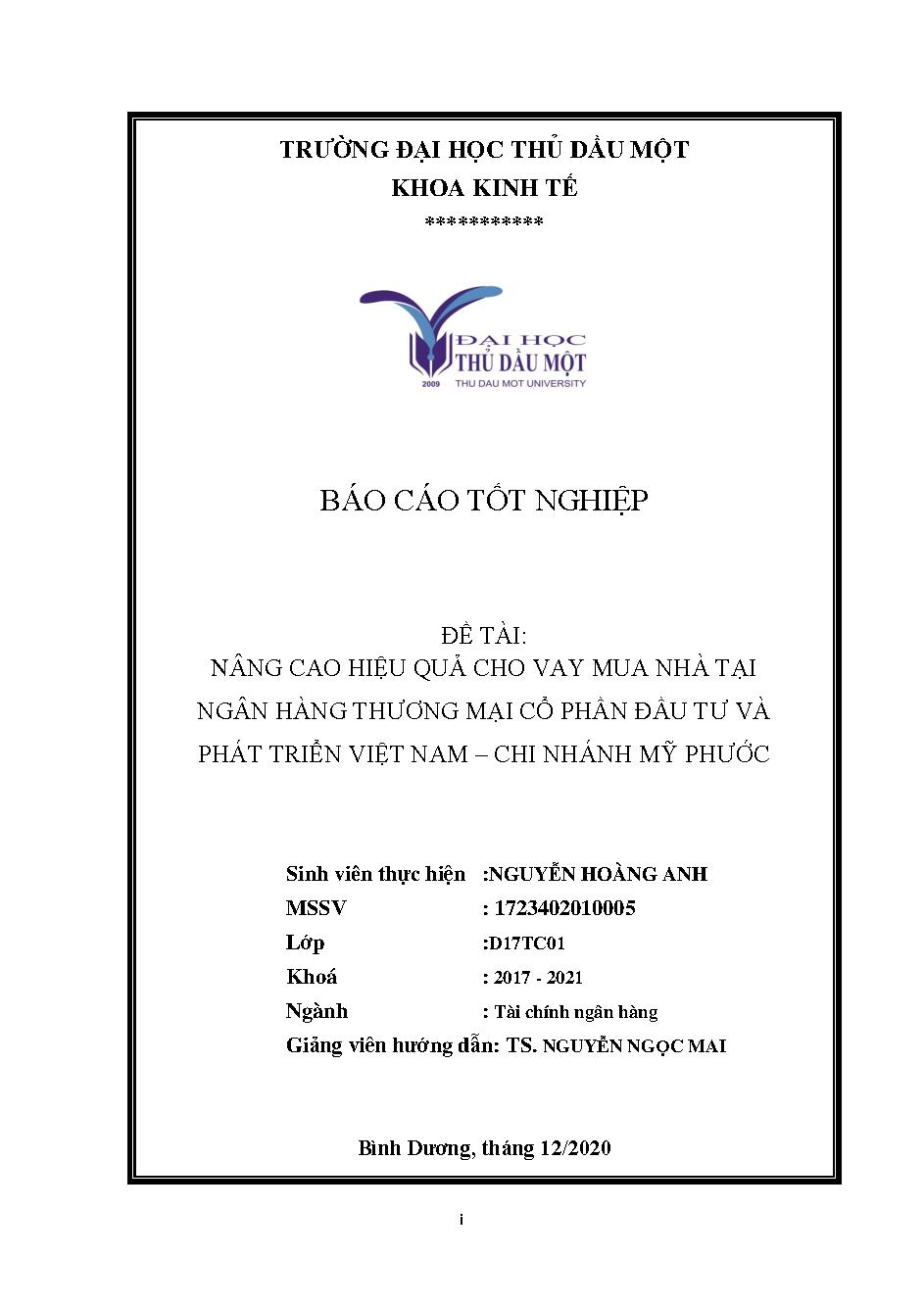 TRƯỜNG ĐẠI HỌC THỦ DẦU MỘT
KHOA KINH TẾ
***********

ĐẠI HỌC
THỦ DẦU MỘT
2009 THU DAU MOT UNIVERSITY

BÁO CÁO TỐT NGHIỆP

ĐỀ TÀI:
NÂNG CAO HIỆU QUẢ CHO VAY MUA NHÀ TẠI NGÂN HÀNG THƯƠNG MẠI CỔ PHẦN ĐẦU TƯ VÀ PHÁT TRIỂN VIỆT NAM – CHI NHÁNH MỸ PHƯỚC

Sinh viên thực hiện :NGUYỄN HOÀNG ANH
MSSV : 1723402010005
Lớp :D17TC01
Khoá : 2017 - 2021
Ngành : Tài chính ngân hàng
Giảng viên hướng dẫn: TS. NGUYỄN NGỌC MAI

Bình Dương, tháng 12/2020

i